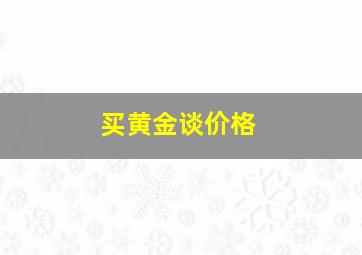 买黄金谈价格